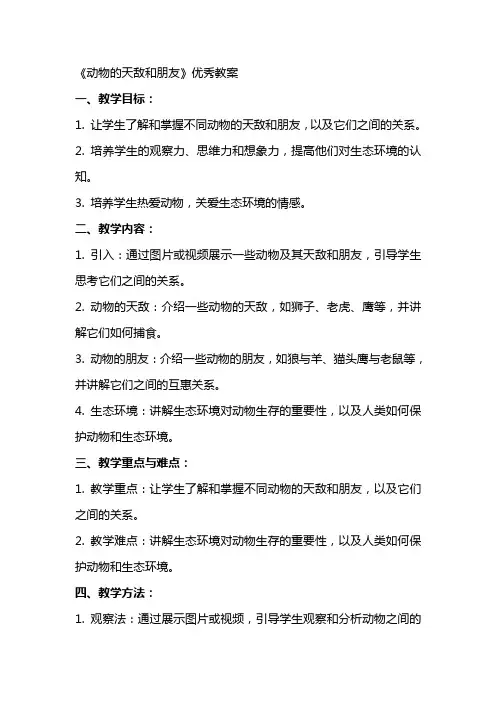 《动物的天敌和朋友》优秀教案

一、教学目标：

1. 让学生了解和掌握不同动物的天敌和朋友，以及它们之间的关系。

2. 培养学生的观察力、思维力和想象力，提高他们对生态环境的认知。

3. 培养学生热爱动物，关爱生态环境的情感。

二、教学内容：

1. 引入：通过图片或视频展示一些动物及其天敌和朋友，引导学生思考它们之间的关系。

2. 动物的天敌：介绍一些动物的天敌，如狮子、老虎、鹰等，并讲解它们如何捕食。

3. 动物的朋友：介绍一些动物的朋友，如狼与羊、猫头鹰与老鼠等，并讲解它们之间的互惠关系。

4. 生态环境：讲解生态环境对动物生存的重要性，以及人类如何保护动物和生态环境。

三、教学重点与难点：

1. 教学重点：让学生了解和掌握不同动物的天敌和朋友，以及它们之间的关系。

2. 教学难点：讲解生态环境对动物生存的重要性，以及人类如何保护动物和生态环境。

四、教学方法：

1. 观察法：通过展示图片或视频，引导学生观察和分析动物之间的